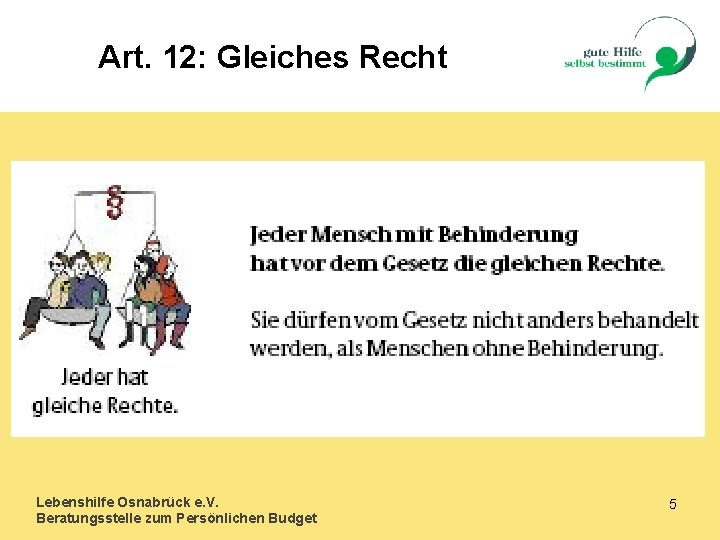 Art. 12: Gleiches Recht

gute Hilfe
selbst bestimmt

§

Jeder hat gleiche Rechte.

Jeder Mensch mit Behinderung hat vor dem Gesetz die gleichen Rechte.

Sie dürfen vom Gesetz nicht anders behandelt werden, als Menschen ohne Behinderung.

Lebenshilfe Osnabrück e.V.
Beratungsstelle zum Persönlichen Budget

5